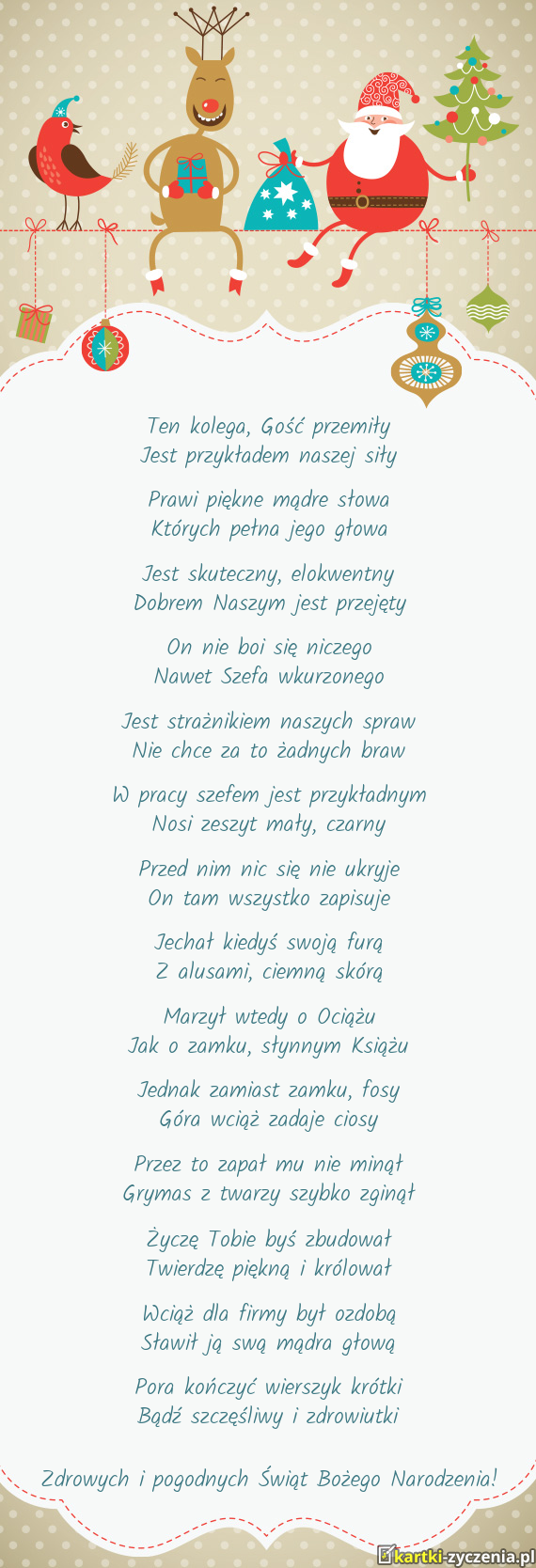 Ten kolega, Gość przemiły
Jest przykładem naszej siły

Prawi piękne mądre słowa
Których pełna jego głowa

Jest skuteczny, elokwentny
Dobrem Naszym jest przejęty

On nie boi się niczego
Nawet Szefa wkurzonego

Jest strażnikiem naszych spraw
Nie chce za to żadnych braw

W pracy szefem jest przykładnym
Nosi zeszyt mały, czarny

Przed nim nic się nie ukryje
On tam wszystko zapisuje

Jechał kiedyś swoją furą
Z alusami, ciemną skórą

Marzył wtedy o Ociążu
Jak o zamku, słynnym Książu

Jednak zamiast zamku, fosy
Góra wciąż zadaje ciosy

Przez to zapał mu nie minął
Grymas z twarzy szybko zginął

Życzę Tobie byś zbudował
Twierdzę piękną i królował

Wciąż dla firmy był ozdobą
Sławił ją swą mądra głową

Pora kończyć wierszyk krótki
Bądź szczęśliwy i zdrowiutki

Zdrowych i pogodnych Świąt Bożego Narodzenia!

kartki-zyczenia.pl